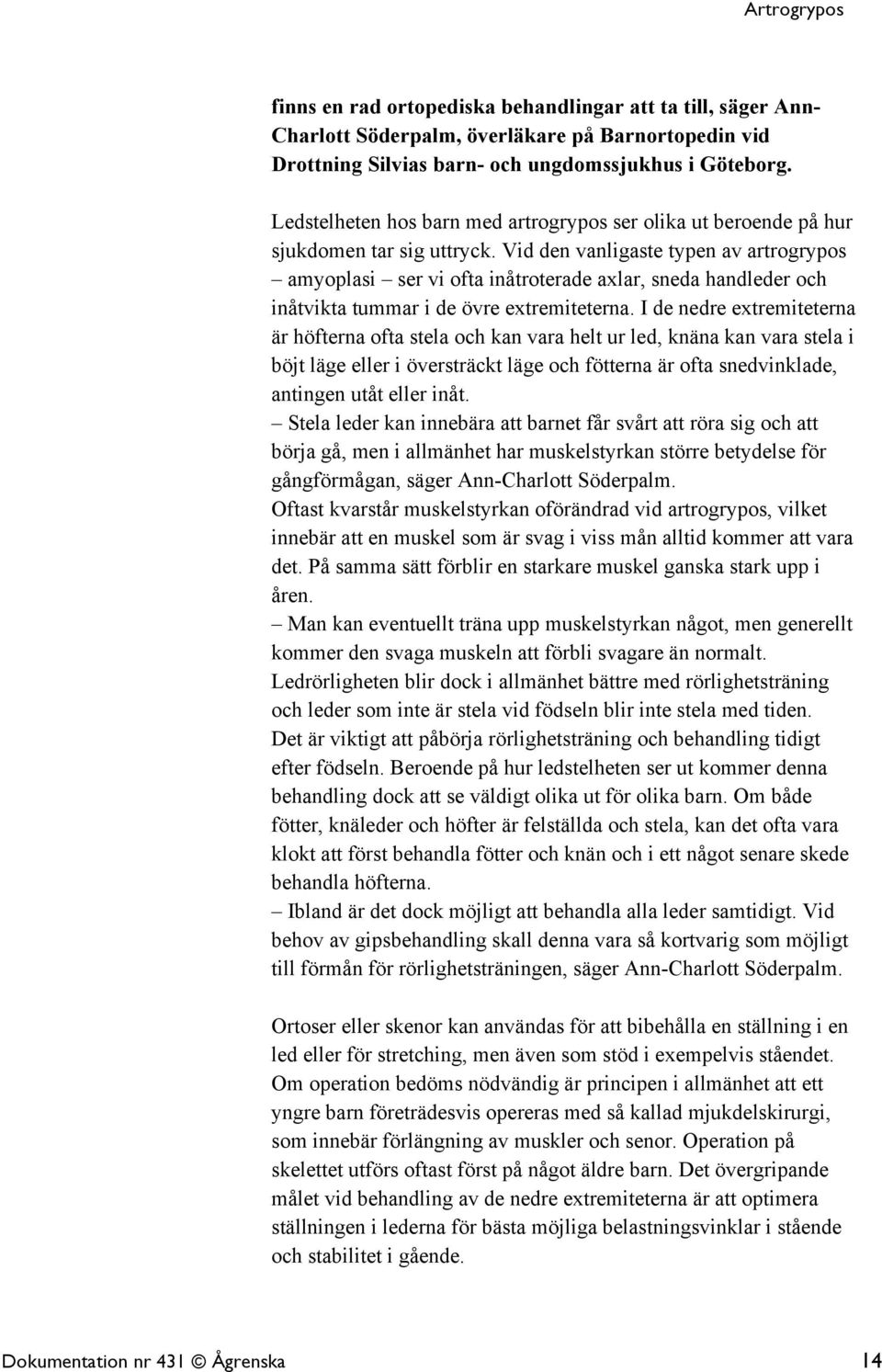 Artrogrypos

finns en rad ortopediska behandlingar att ta till, säger Ann-Charlott Söderpalm, överläkare på Barnortopedin vid Drottning Silvias barn- och ungdomssjukhus i Göteborg.

Ledstelheten hos barn med artrogrypos ser olika ut beroende på hur sjukdomen tar sig uttryck. Vid den vanligaste typen av artrogrypos – amyoplasi – ser vi ofta inåtroterade axlar, sneda handleder och inåtvikta tummar i de övre extremiteterna. I de nedre extremiteterna är höfterna ofta stela och kan vara helt ur led, knäna kan vara stela i böjt läge eller i översträckt läge och fötterna är ofta snedvinklade, antingen utåt eller inåt.
– Stela leder kan innebära att barnet får svårt att röra sig och att börja gå, men i allmänhet har muskelstyrkan större betydelse för gångförmågan, säger Ann-Charlott Söderpalm.
Oftast kvarstår muskelstyrkan oförändrad vid artrogrypos, vilket innebär att en muskel som är svag i viss mån alltid kommer att vara det. På samma sätt förblir en starkare muskel ganska stark upp i åren.
– Man kan eventuellt träna upp muskelstyrkan något, men generellt kommer den svaga muskeln att förbli svagare än normalt.
Ledrörligheten blir dock i allmänhet bättre med rörlighetsträning och leder som inte är stela vid födseln blir inte stela med tiden.
Det är viktigt att påbörja rörlighetsträning och behandling tidigt efter födseln. Beroende på hur ledstelheten ser ut kommer denna behandling dock att se väldigt olika ut för olika barn. Om både fötter, knäleder och höfter är felställda och stela, kan det ofta vara klokt att först behandla fötter och knän och i ett något senare skede behandla höfterna.
– Ibland är det dock möjligt att behandla alla leder samtidigt. Vid behov av gipsbehandling skall denna vara så kortvarig som möjligt till förmån för rörlighetsträningen, säger Ann-Charlott Söderpalm.

Ortoser eller skenor kan användas för att bibehålla en ställning i en led eller för stretching, men även som stöd i exempelvis ståendet. Om operation bedöms nödvändig är principen i allmänhet att ett yngre barn företrädesvis opereras med så kallad mjukdelskirurgi, som innebär förlängning av muskler och senor. Operation på skelettet utförs oftast först på något äldre barn. Det övergripande målet vid behandling av de nedre extremiteterna är att optimera ställningen i lederna för bästa möjliga belastningsvinklar i stående och stabilitet i gående.

Dokumentation nr 431 © Ågrenska 14